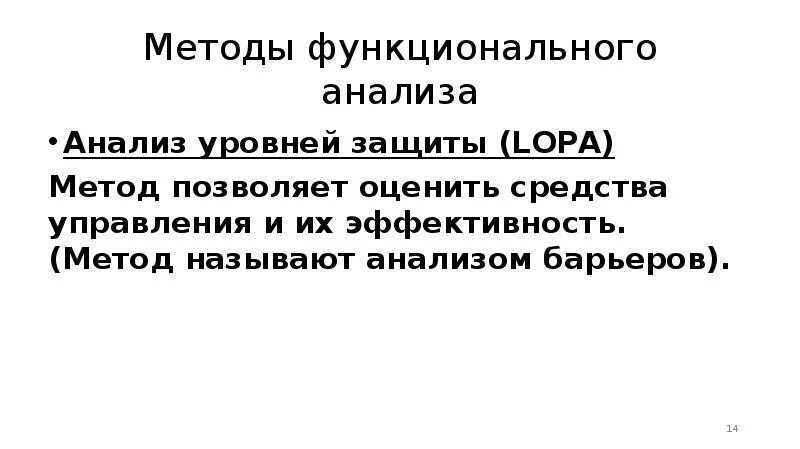 Методы функционального анализа

• Анализ уровней защиты (LOPA)

Метод позволяет оценить средства управления и их эффективность. (Метод называют анализом барьеров).

14